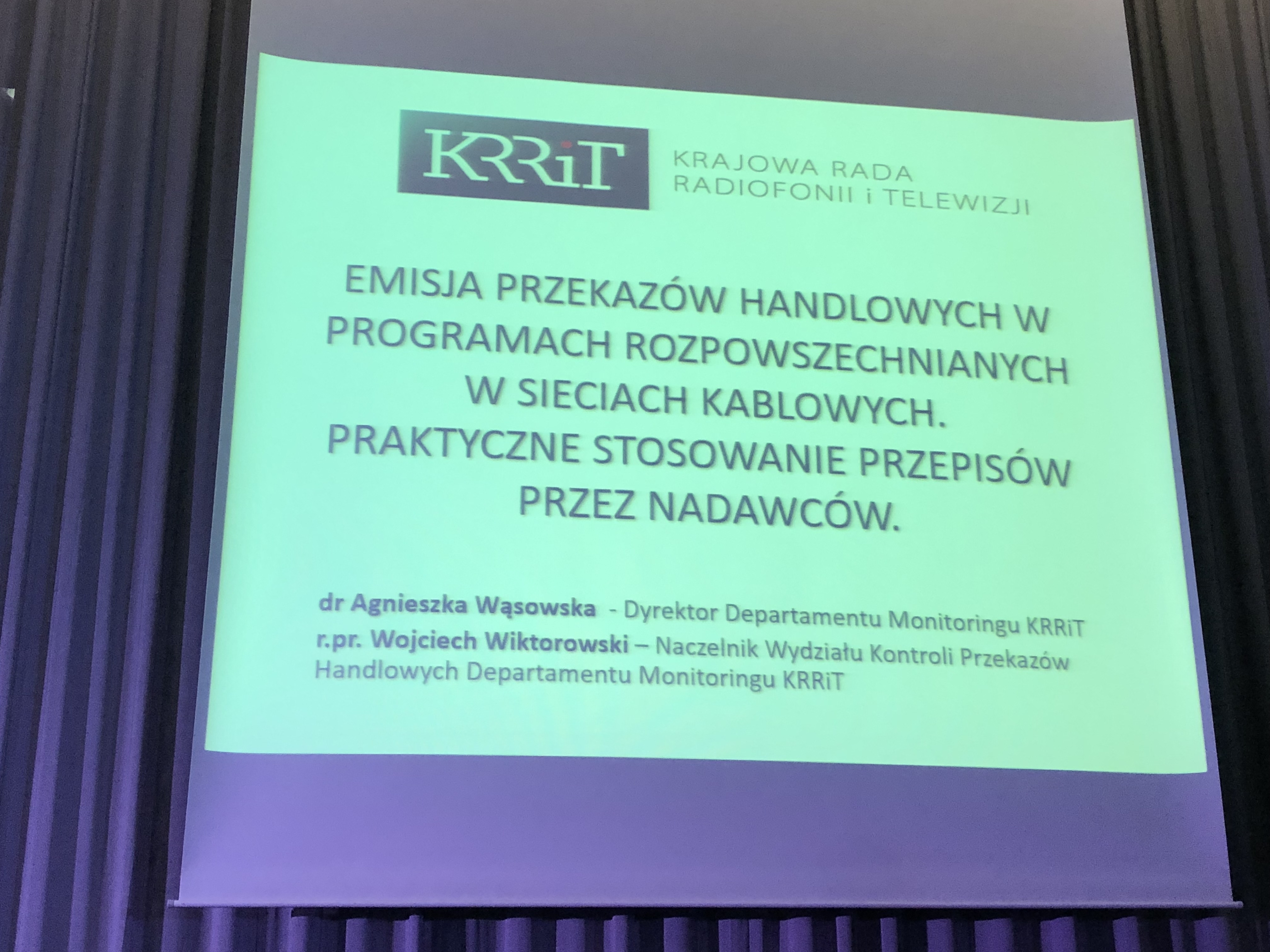 KRRiT

KRAJOWA RADA
RADIOFONII i TELEWIZJI

EMISJA PRZEKAZÓW HANDLOWYCH W PROGRAMACH ROZPOWSZECHNIANYCH W SIECIACH KABLOWYCH. PRAKTYCZNE STOSOWANIE PRZEPISÓW PRZEZ NADAWCÓW.

dr Agnieszka Wąsowska - Dyrektor Departamentu Monitoringu KRRiT
r.pr. Wojciech Wiktorowski – Naczelnik Wydziału Kontroli Przekazów Handlowych Departamentu Monitoringu KRRiT